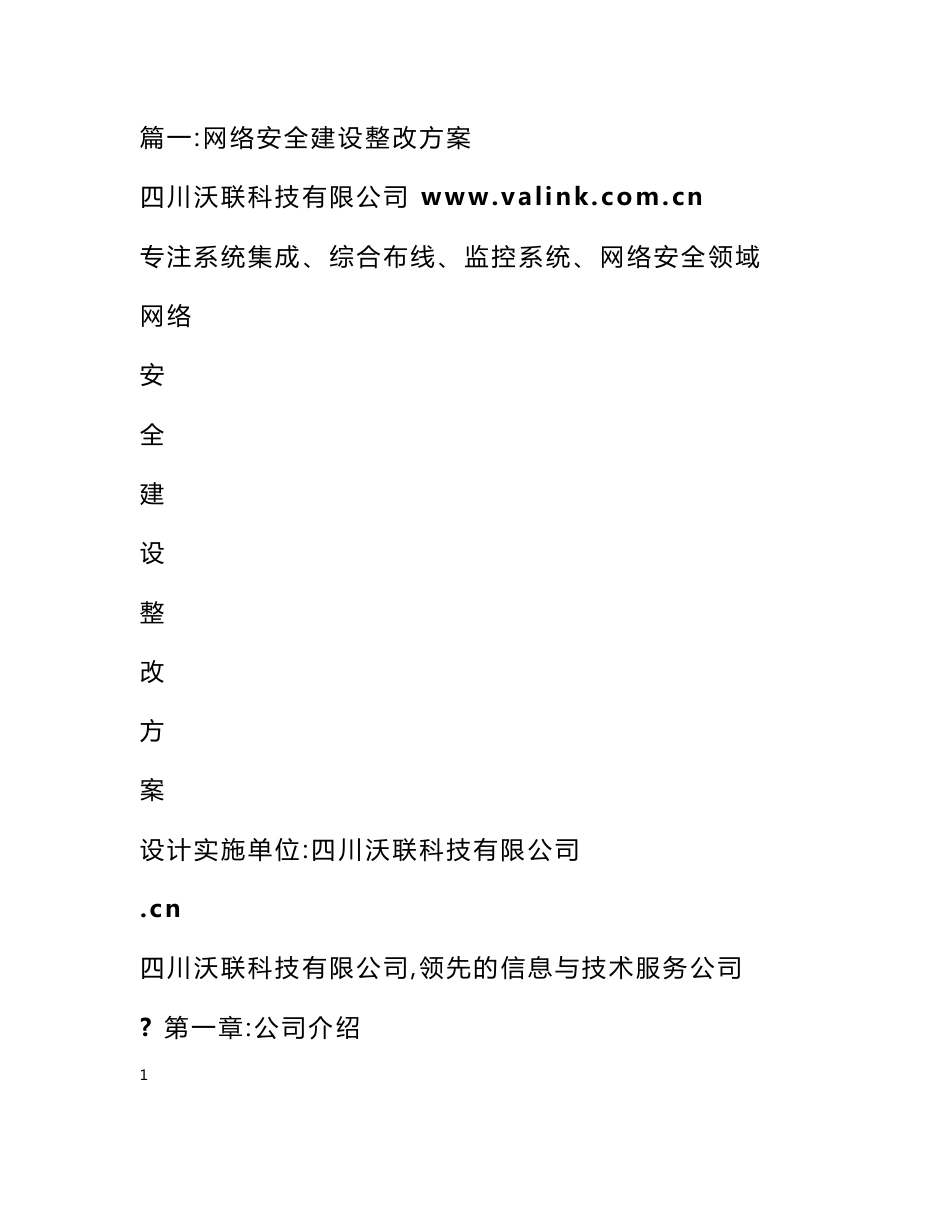 篇一:网络安全建设整改方案

四川沃联科技有限公司 www.valink.com.cn

专注系统集成、综合布线、监控系统、网络安全领域

网络

安

全

建

设

整

改

方

案

设计实施单位:四川沃联科技有限公司

.cn

四川沃联科技有限公司,领先的信息与技术服务公司

? 第一章:公司介绍

1